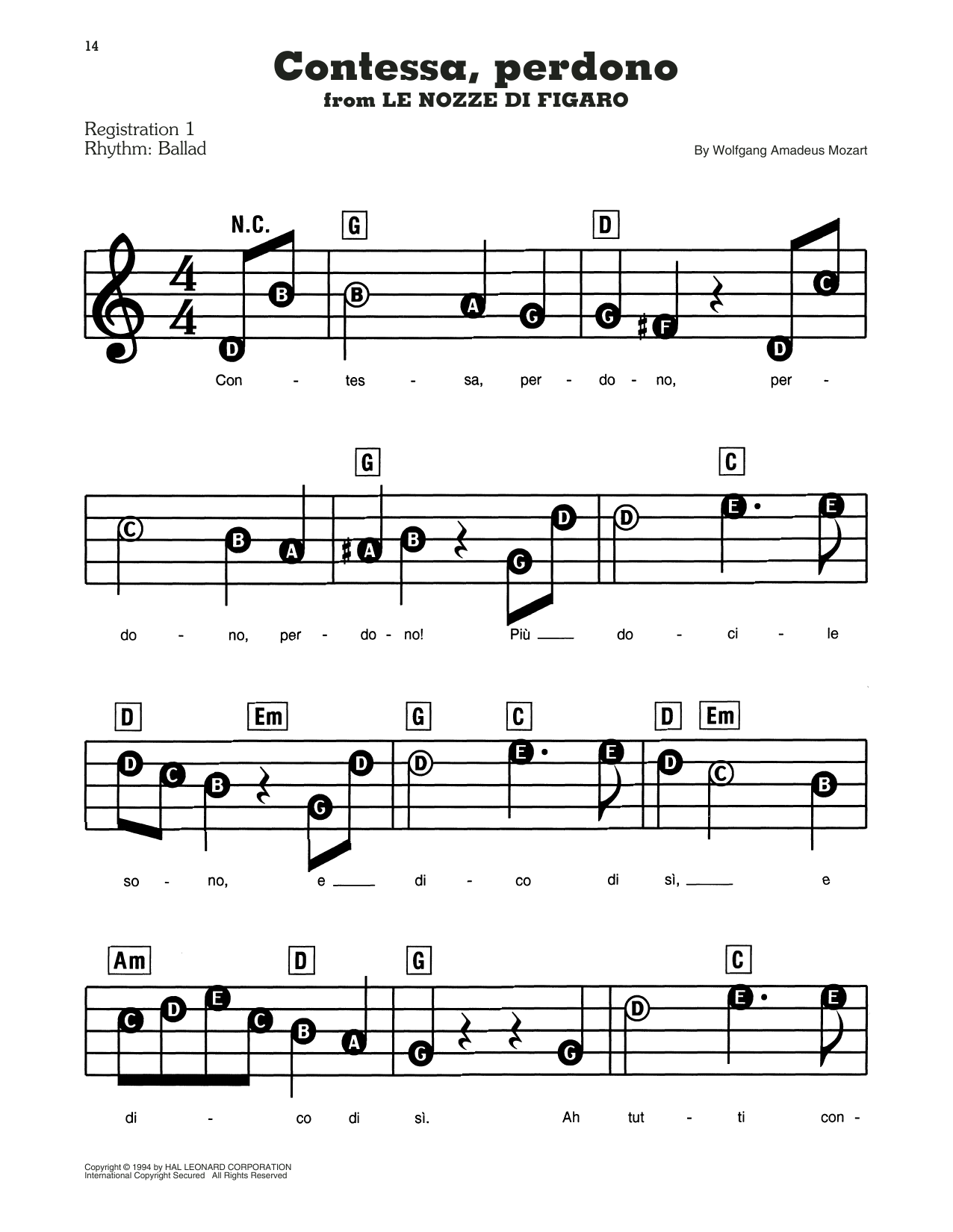 14

Contessa, perdono

from LE NOZZE DI FIGARO

Registration 1
Rhythm: Ballad

By Wolfgang Amadeus Mozart

N.C. G D

D B B A G G F D C

Con - tes - sa, per - do - no, per -

G C

C B A A B G D D E E

do - no, per - do - no! Più ____ do - ci - le

D Em G C D Em

D C B G D D E E D C B

so - no, e ____ di - co di sì, ____ e

Am D G C

C D E C B A G G D E E

di - co di sì. Ah tut - ti con -

Copyright © 1994 by HAL LEONARD CORPORATION
International Copyright Secured All Rights Reserved